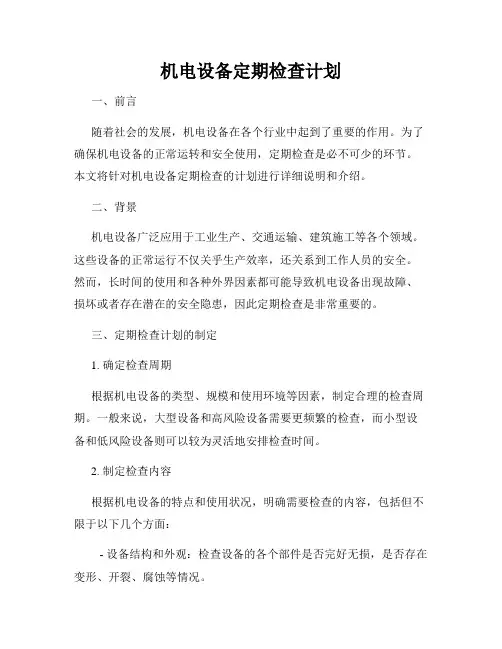 机电设备定期检查计划

一、前言

随着社会的发展，机电设备在各个行业中起到了重要的作用。为了确保机电设备的正常运转和安全使用，定期检查是必不可少的环节。本文将针对机电设备定期检查的计划进行详细说明和介绍。

二、背景

机电设备广泛应用于工业生产、交通运输、建筑施工等各个领域。这些设备的正常运行不仅关乎生产效率，还关系到工作人员的安全。然而，长时间的使用和各种外界因素都可能导致机电设备出现故障、损坏或者存在潜在的安全隐患，因此定期检查是非常重要的。

三、定期检查计划的制定

1. 确定检查周期

根据机电设备的类型、规模和使用环境等因素，制定合理的检查周期。一般来说，大型设备和高风险设备需要更频繁的检查，而小型设备和低风险设备则可以较为灵活地安排检查时间。

2. 制定检查内容

根据机电设备的特点和使用状况，明确需要检查的内容，包括但不限于以下几个方面：

- 设备结构和外观：检查设备的各个部件是否完好无损，是否存在变形、开裂、腐蚀等情况。